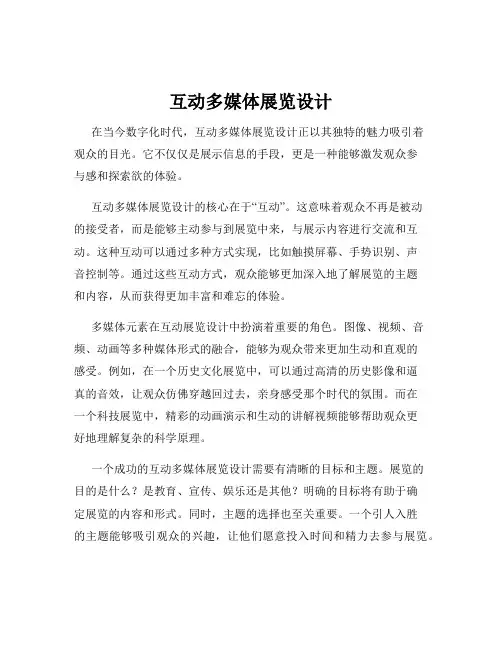 互动多媒体展览设计

在当今数字化时代，互动多媒体展览设计正以其独特的魅力吸引着观众的目光。它不仅仅是展示信息的手段，更是一种能够激发观众参与感和探索欲的体验。

互动多媒体展览设计的核心在于“互动”。这意味着观众不再是被动的接受者，而是能够主动参与到展览中来，与展示内容进行交流和互动。这种互动可以通过多种方式实现，比如触摸屏幕、手势识别、声音控制等。通过这些互动方式，观众能够更加深入地了解展览的主题和内容，从而获得更加丰富和难忘的体验。

多媒体元素在互动展览设计中扮演着重要的角色。图像、视频、音频、动画等多种媒体形式的融合，能够为观众带来更加生动和直观的感受。例如，在一个历史文化展览中，可以通过高清的历史影像和逼真的音效，让观众仿佛穿越回过去，亲身感受那个时代的氛围。而在一个科技展览中，精彩的动画演示和生动的讲解视频能够帮助观众更好地理解复杂的科学原理。

一个成功的互动多媒体展览设计需要有清晰的目标和主题。展览的目的是什么？是教育、宣传、娱乐还是其他？明确的目标将有助于确定展览的内容和形式。同时，主题的选择也至关重要。一个引人入胜的主题能够吸引观众的兴趣，让他们愿意投入时间和精力去参与展览。